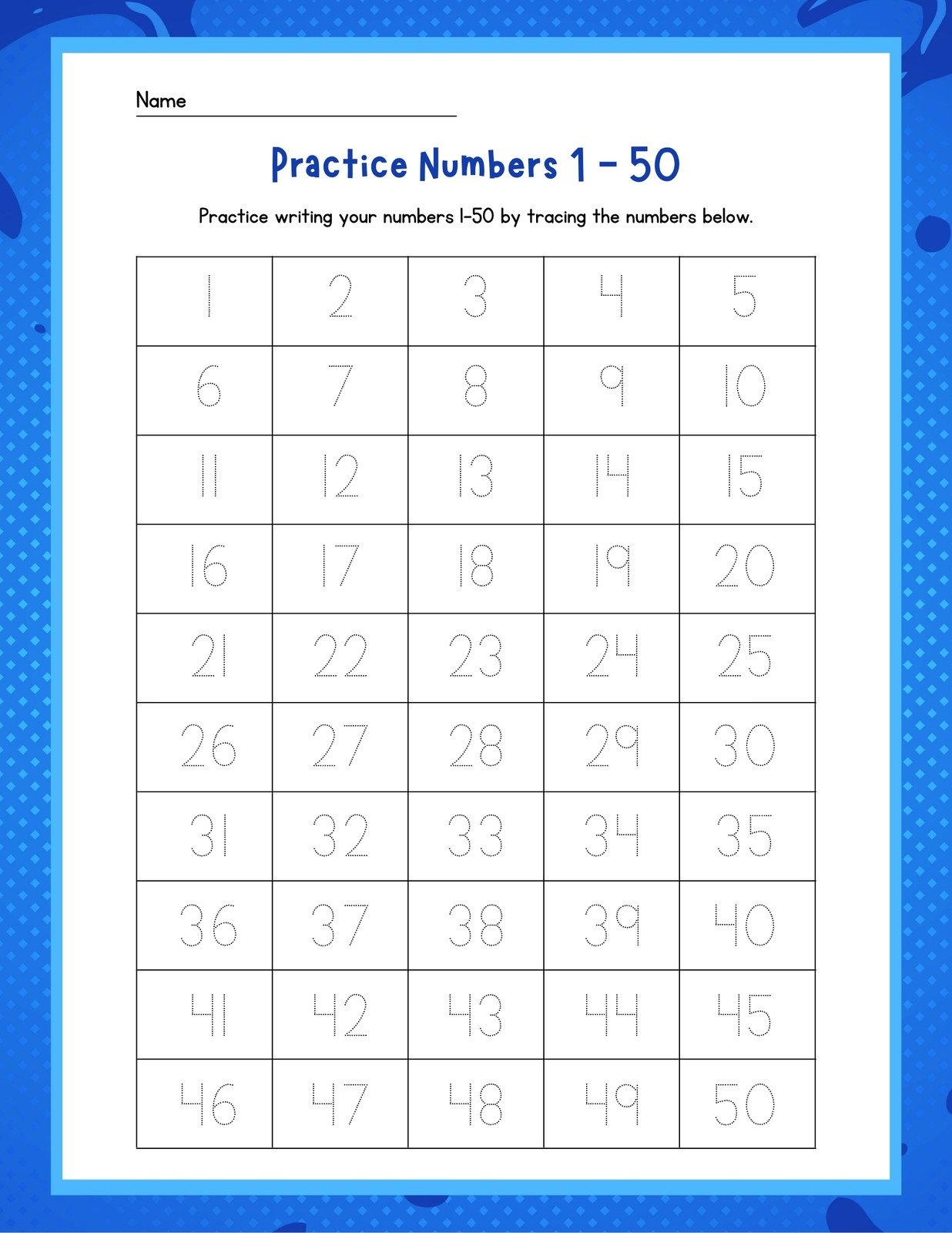 Name

Practice Numbers 1 - 50

Practice writing your numbers 1-50 by tracing the numbers below.

| 1 | 2 | 3 | 4 | 5 |
|---|---|---|---|---|
| 6 | 7 | 8 | 9 | 10 |
| 11 | 12 | 13 | 14 | 15 |
| 16 | 17 | 18 | 19 | 20 |
| 21 | 22 | 23 | 24 | 25 |
| 26 | 27 | 28 | 29 | 30 |
| 31 | 32 | 33 | 34 | 35 |
| 36 | 37 | 38 | 39 | 40 |
| 41 | 42 | 43 | 44 | 45 |
| 46 | 47 | 48 | 49 | 50 |